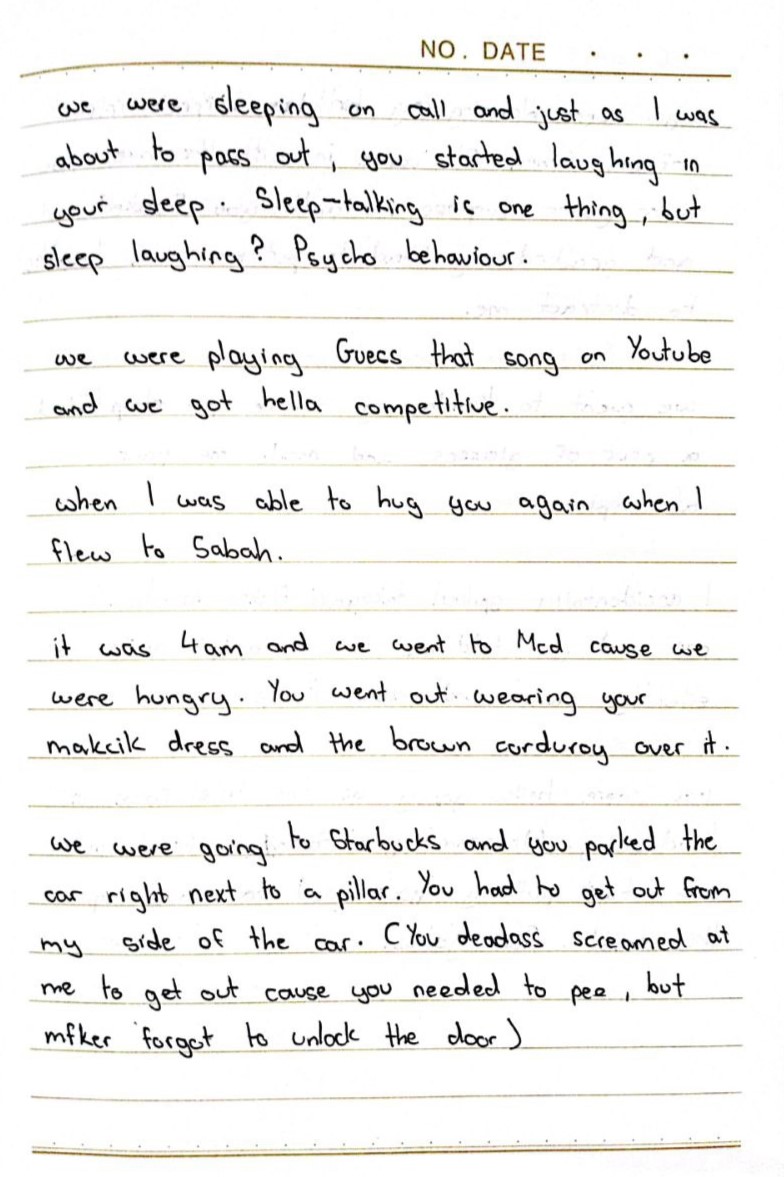 NO. DATE . . .

we were sleeping on call and just as I was about to pass out, you started laughing in your sleep. Sleep-talking is one thing, but sleep laughing? Psycho behaviour.

we were playing Guess that song on Youtube and we got hella competitive.

when I was able to hug you again when I flew to Sabah.

it was 4am and we went to Mcd cause we were hungry. You went out wearing your makcik dress and the brown corduroy over it.

we were going to Starbucks and you parked the car right next to a pillar. You had to get out from my side of the car. (You deadass screamed at me to get out cause you needed to pee, but mfker forgot to unlock the door)